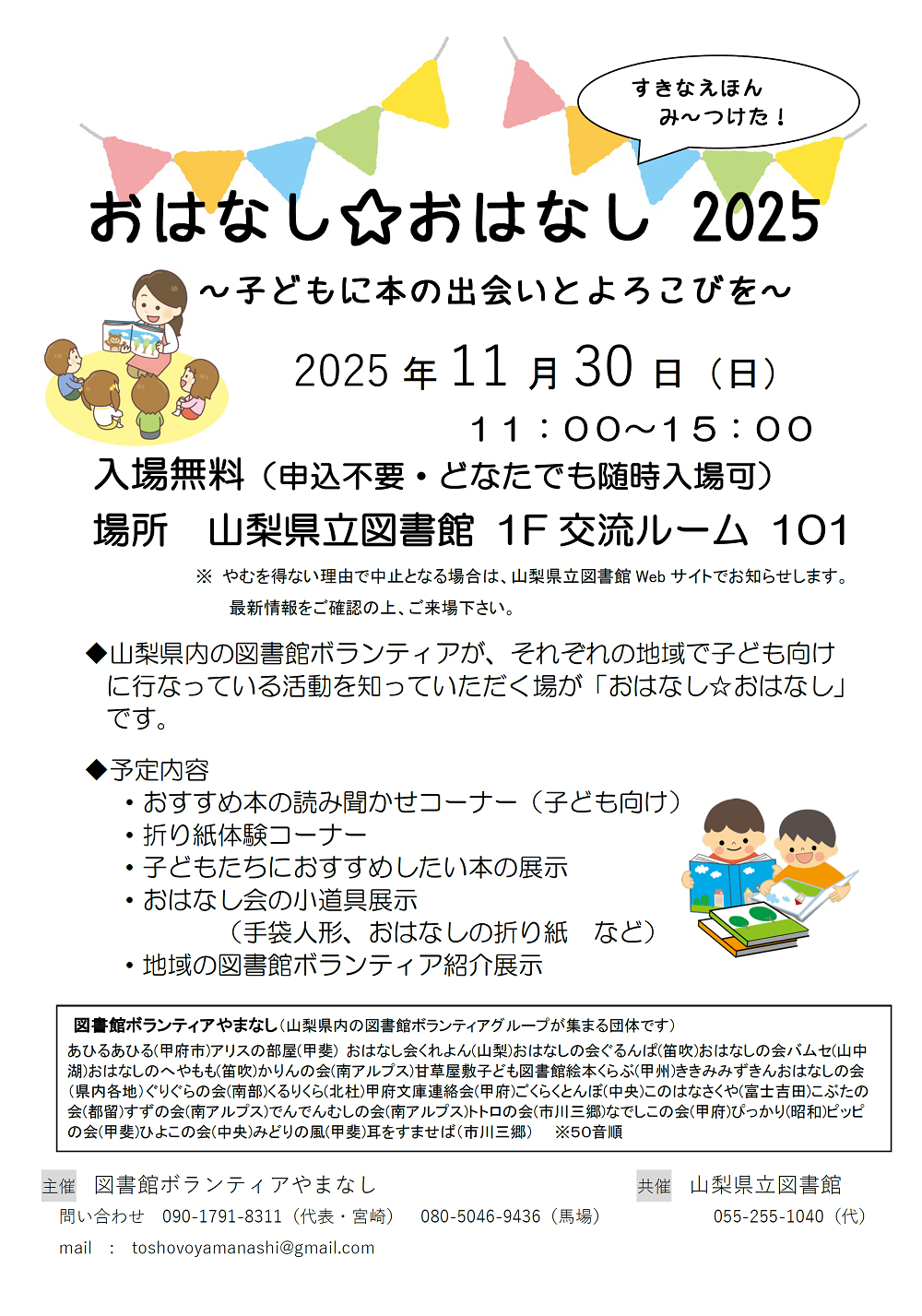 すきなえほん
み～つけた！

おはなし☆おはなし 2025

～子どもに本の出会いとよろこびを～

2025 年 11 月 30 日（日）
１１：００～１５：００

入場無料（申込不要・どなたでも随時入場可）
場所　山梨県立図書館 1F 交流ルーム 101

※ やむを得ない理由で中止となる場合は、山梨県立図書館 Web サイトでお知らせします。
最新情報をご確認の上、ご来場下さい。

◆山梨県内の図書館ボランティアが、それぞれの地域で子ども向けに行なっている活動を知っていただく場が「おはなし☆おはなし」です。

◆予定内容
・おすすめ本の読み聞かせコーナー（子ども向け）
・折り紙体験コーナー
・子どもたちにおすすめしたい本の展示
・おはなし会の小道具展示
（手袋人形、おはなしの折り紙　など）
・地域の図書館ボランティア紹介展示

図書館ボランティアやまなし（山梨県内の図書館ボランティアグループが集まる団体です）
あひるあひる(甲府市)アリスの部屋(甲斐) おはなし会くれよん(山梨)おはなしの会ぐるんぱ(笛吹)おはなしの会バムセ(山中湖)おはなしのへやもも(笛吹)かりんの会(南アルプス)甘草屋敷子ども図書館絵本くらぶ(甲州)ききみみずきんおはなしの会(県内各地)ぐりぐらの会(南部)くるりくら(北杜)甲府文庫連絡会(甲府)ごくらくとんぼ(中央)このはなさくや(富士吉田)こぶたの会(都留)すずの会(南アルプス)でんでんむしの会(南アルプス)トトロの会(市川三郷)なでしこの会(甲府)ぴっかり(昭和)ピッピの会(甲斐)ひよこの会(中央)みどりの風(甲斐)耳をすませば(市川三郷)　※50音順

主催　図書館ボランティアやまなし　　共催　山梨県立図書館
問い合わせ　090-1791-8311（代表・宮崎）　080-5046-9436（馬場）　055-255-1040（代）
mail　：　toshovoyamanashi@gmail.com